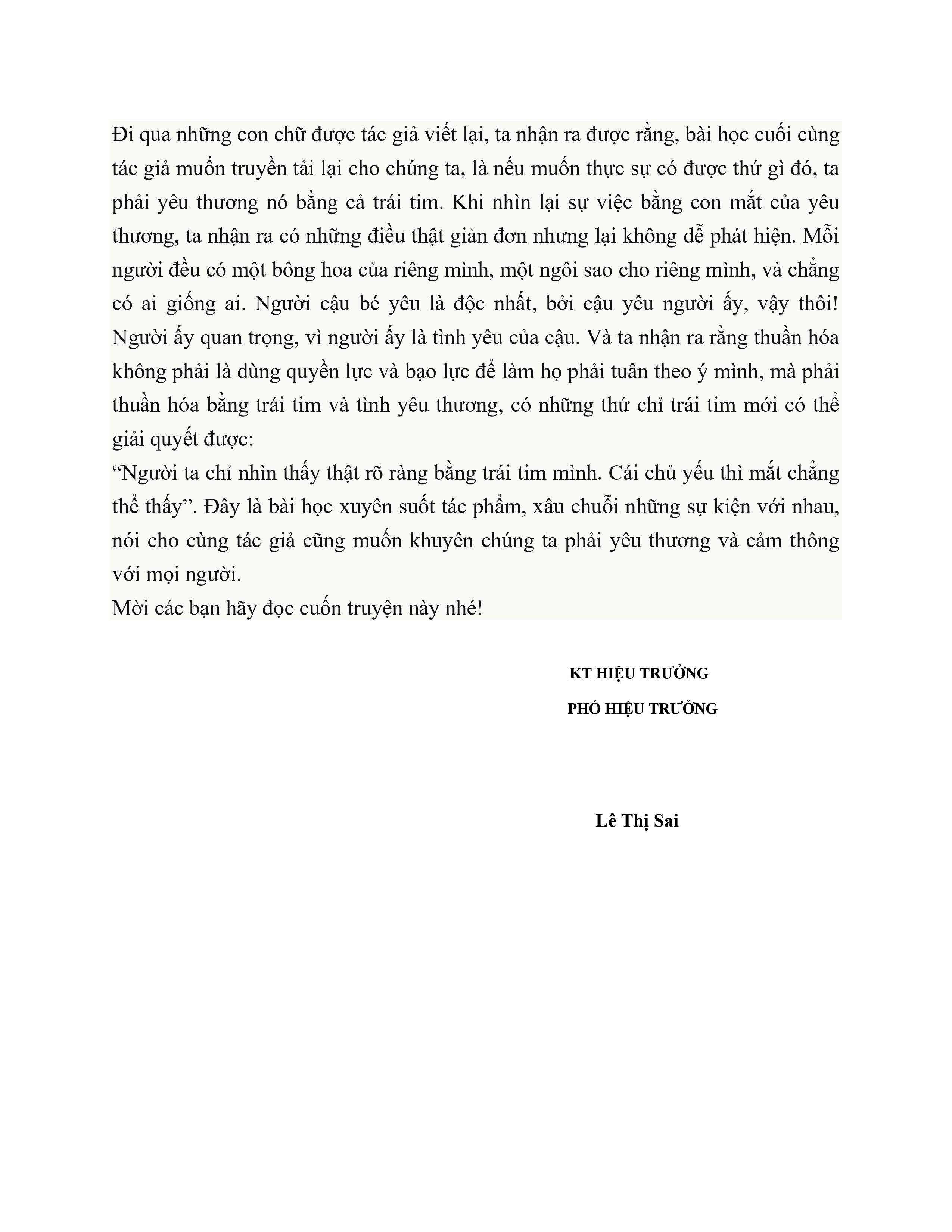 Đi qua những con chữ được tác giả viết lại, ta nhận ra được rằng, bài học cuối cùng tác giả muốn truyền tải lại cho chúng ta, là nếu muốn thực sự có được thứ gì đó, ta phải yêu thương nó bằng cả trái tim. Khi nhìn lại sự việc bằng con mắt của yêu thương, ta nhận ra có những điều thật giản đơn nhưng lại không dễ phát hiện. Mỗi người đều có một bông hoa của riêng mình, một ngôi sao cho riêng mình, và chẳng có ai giống ai. Người cậu bé yêu là độc nhất, bởi cậu yêu người ấy, vậy thôi! Người ấy quan trọng, vì người ấy là tình yêu của cậu. Và ta nhận ra rằng thuần hóa không phải là dùng quyền lực và bạo lực để làm họ phải tuân theo ý mình, mà phải thuần hóa bằng trái tim và tình yêu thương, có những thứ chỉ trái tim mới có thể giải quyết được:
“Người ta chỉ nhìn thấy thật rõ ràng bằng trái tim mình. Cái chủ yếu thì mắt chẳng thể thấy”. Đây là bài học xuyên suốt tác phẩm, xâu chuỗi những sự kiện với nhau, nói cho cùng tác giả cũng muốn khuyên chúng ta phải yêu thương và cảm thông với mọi người.
Mời các bạn hãy đọc cuốn truyện này nhé!

KT HIỆU TRƯỞNG
PHÓ HIỆU TRƯỞNG

Lê Thị Sai